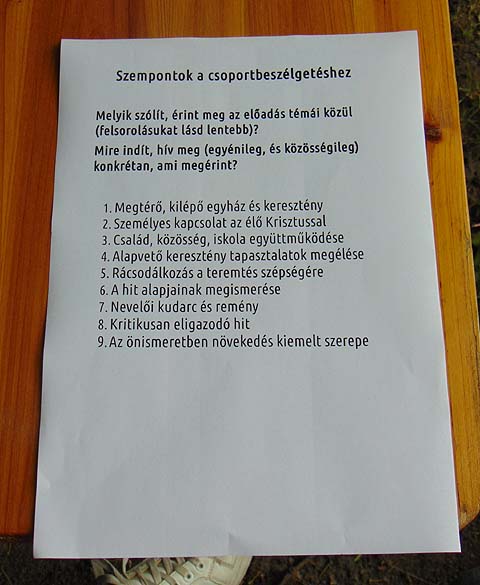 Szempontok a csoportbeszélgetéshez

Melyik szólít, érint meg az előadás témái közül (felsorolásukat lásd lentebb)?

Mire indít, hív meg (egyénileg, és közösségileg) konkrétan, ami megérint?

1. Megtérő, kilépő egyház és keresztény
2. Személyes kapcsolat az élő Krisztussal
3. Család, közösség, iskola együttműködése
4. Alapvető keresztény tapasztalatok megélése
5. Rácsodálkozás a teremtés szépségére
6. A hit alapjainak megismerése
7. Nevelői kudarc és remény
8. Kritikusan eligazodó hit
9. Az önismeretben növekedés kiemelt szerepe